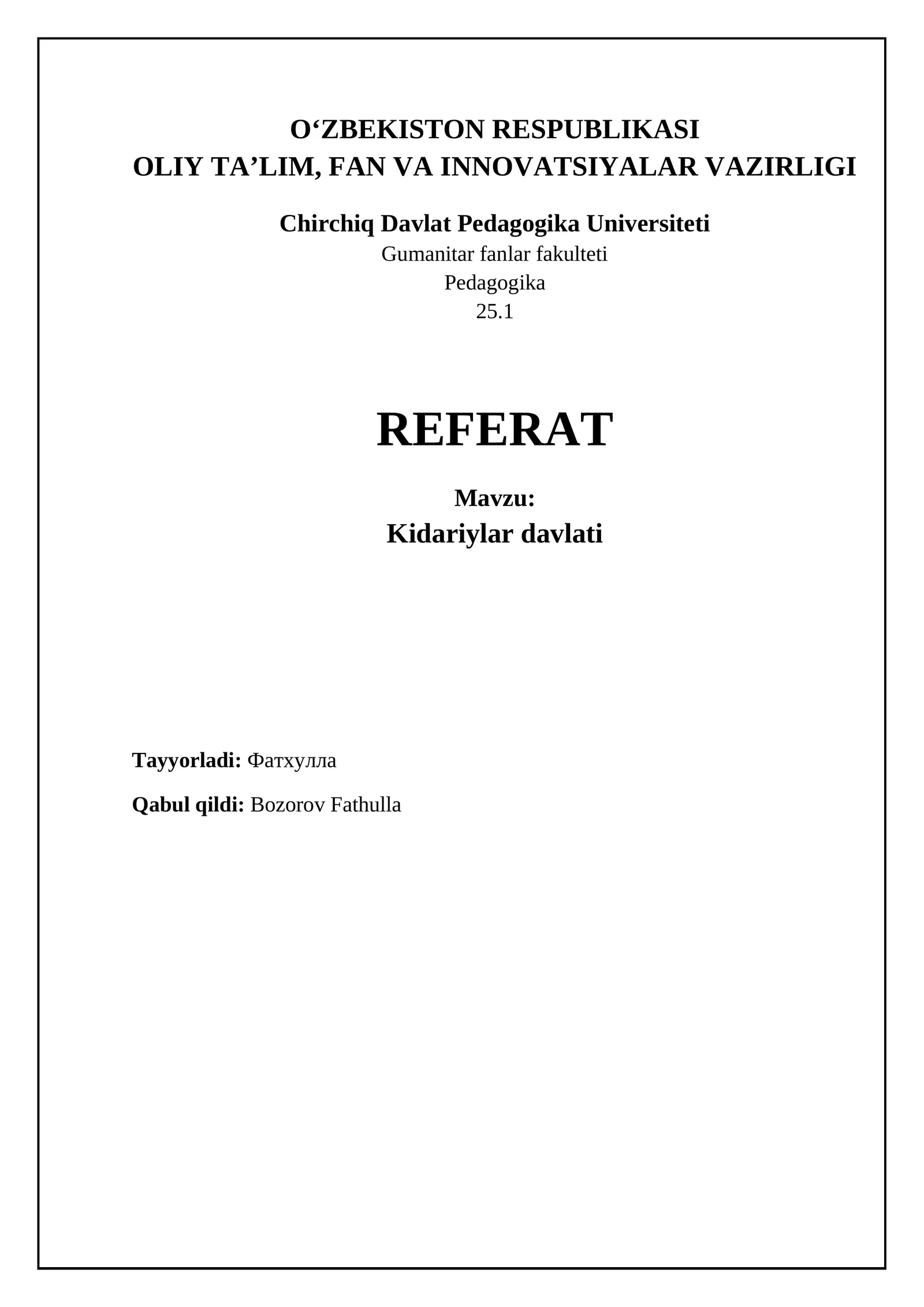 O‘ZBEKISTON RESPUBLIKASI
OLIY TA’LIM, FAN VA INNOVATSIYALAR VAZIRLIGI

Chirchiq Davlat Pedagogika Universiteti
Gumanitar fanlar fakulteti
Pedagogika
25.1

REFERAT

Mavzu:
Kidariylar davlati

Tayyorladi: Фатхулла

Qabul qildi: Bozorov Fathulla